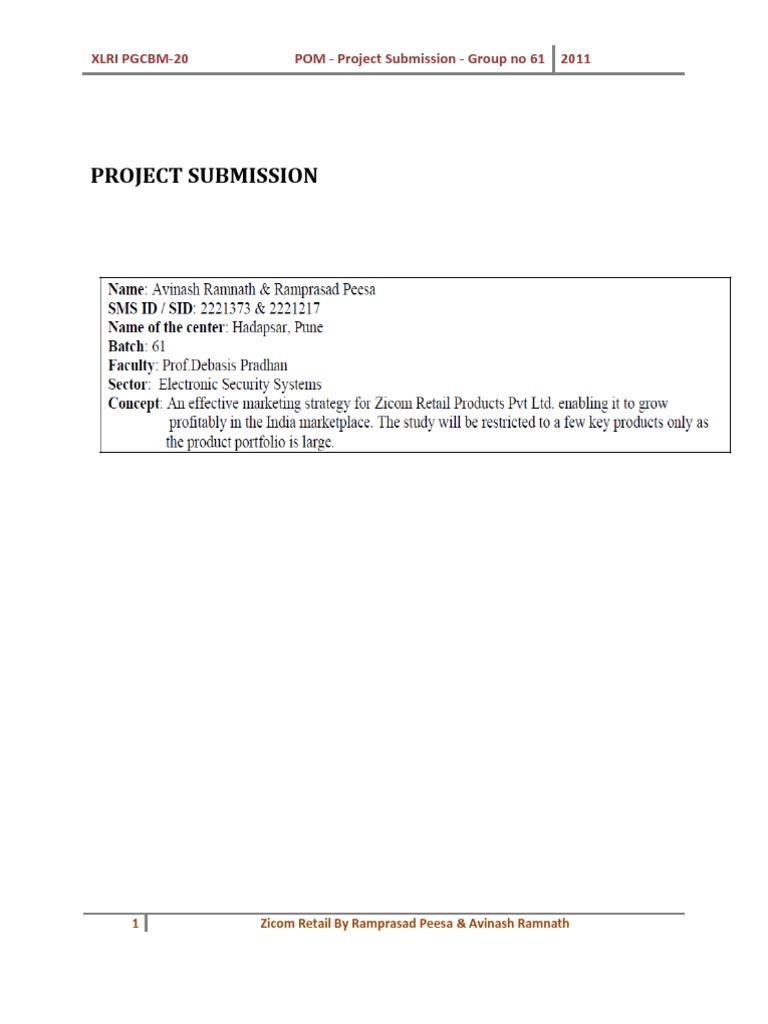 XLRI PGCBM-20 POM - Project Submission - Group no 61 2011

PROJECT SUBMISSION

Name: Avinash Ramnath & Ramprasad Peesa
SMS ID / SID: 2221373 & 2221217
Name of the center: Hadapsar, Pune
Batch: 61
Faculty: Prof.Debasis Pradhan
Sector: Electronic Security Systems
Concept: An effective marketing strategy for Zicom Retail Products Pvt Ltd. enabling it to grow profitably in the India marketplace. The study will be restricted to a few key products only as the product portfolio is large.

1 Zicom Retail By Ramprasad Peesa & Avinash Ramnath